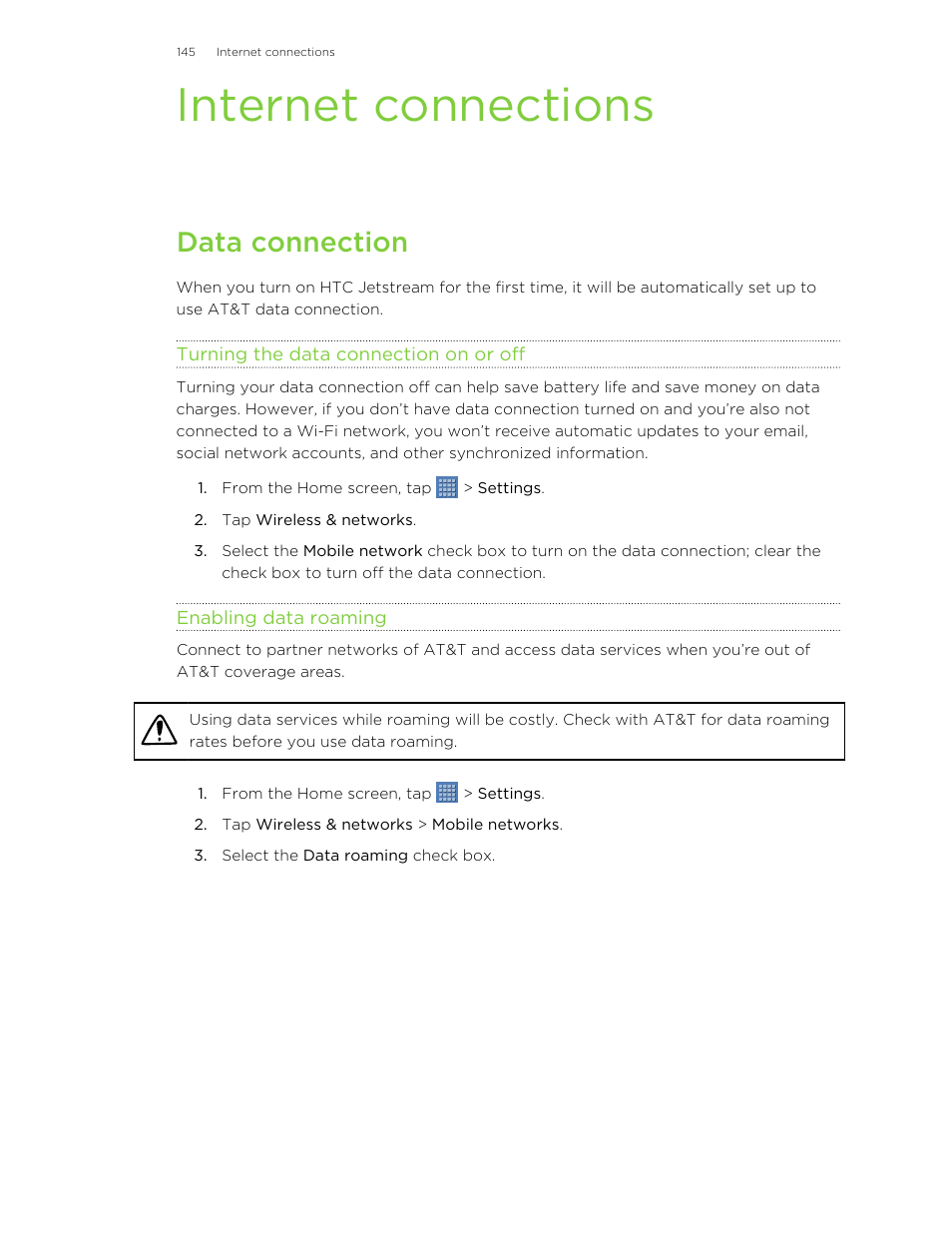 145 Internet connections

Internet connections

Data connection

When you turn on HTC Jetstream for the first time, it will be automatically set up to use AT&T data connection.

Turning the data connection on or off

Turning your data connection off can help save battery life and save money on data charges. However, if you don't have data connection turned on and you're also not connected to a Wi-Fi network, you won't receive automatic updates to your email, social network accounts, and other synchronized information.

1. From the Home screen, tap > Settings.
2. Tap Wireless & networks.
3. Select the Mobile network check box to turn on the data connection; clear the check box to turn off the data connection.

Enabling data roaming

Connect to partner networks of AT&T and access data services when you're out of AT&T coverage areas.

Using data services while roaming will be costly. Check with AT&T for data roaming rates before you use data roaming.

1. From the Home screen, tap > Settings.
2. Tap Wireless & networks > Mobile networks.
3. Select the Data roaming check box.